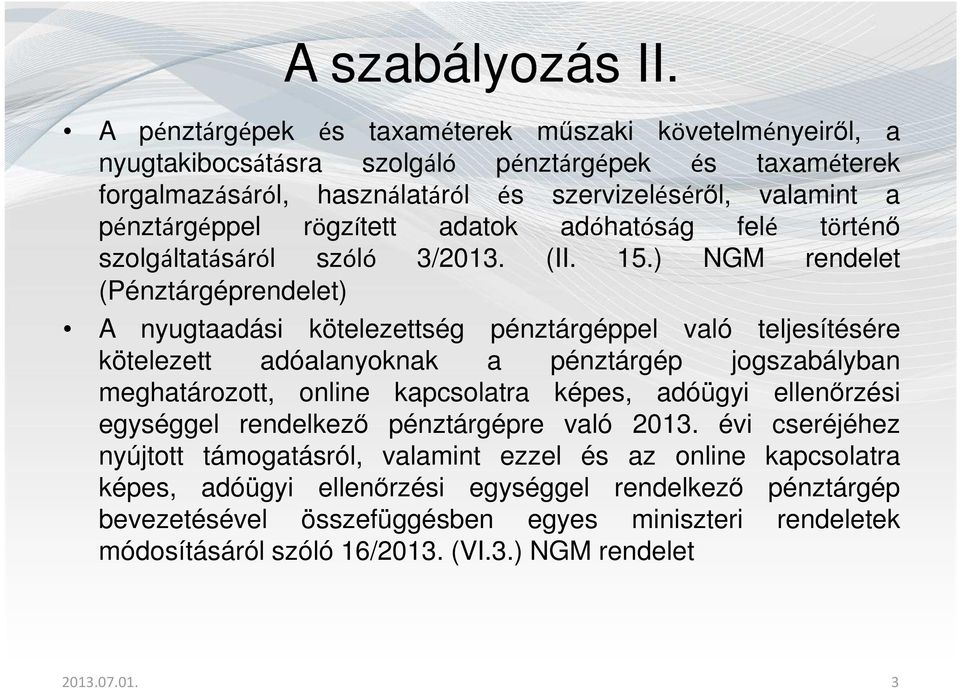 A szabályozás II.

• A pénztárgépek és taxaméterek műszaki követelményeiről, a nyugtakibocsátásra szolgáló pénztárgépek és taxaméterek forgalmazásáról, használatáról és szervizeléséről, valamint a pénztárgéppel rögzített adatok adóhatóság felé történő szolgáltatásáról szóló 3/2013. (II. 15.) NGM rendelet (Pénztárgéprendelet)

• A nyugtaadási kötelezettség pénztárgéppel való teljesítésére kötelezett adóalanyoknak a pénztárgép jogszabályban meghatározott, online kapcsolatra képes, adóügyi ellenőrzési egységgel rendelkező pénztárgépre való 2013. évi cseréjéhez nyújtott támogatásról, valamint ezzel és az online kapcsolatra képes, adóügyi ellenőrzési egységgel rendelkező pénztárgép bevezetésével összefüggésben egyes miniszteri rendeletek módosításáról szóló 16/2013. (VI.3.) NGM rendelet

2013.07.01.

3